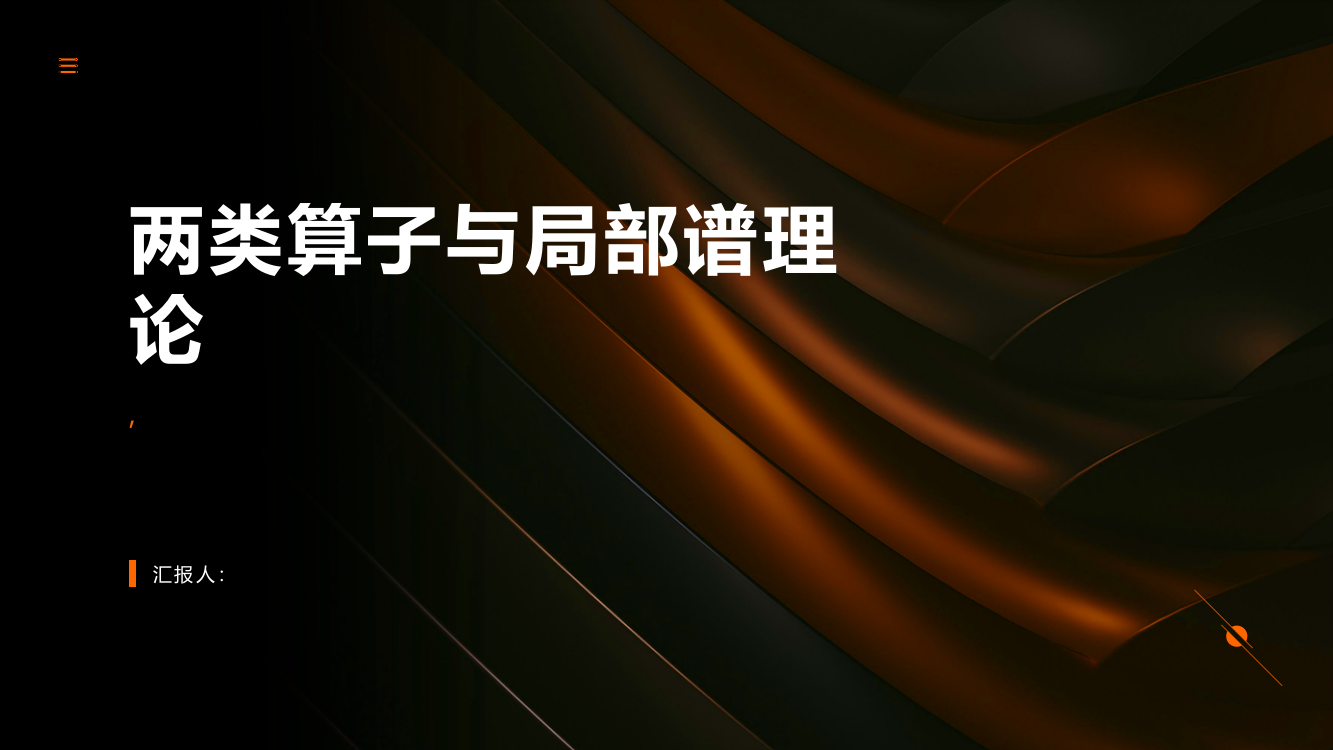 两类算子与局部谱理论

,

汇报人: